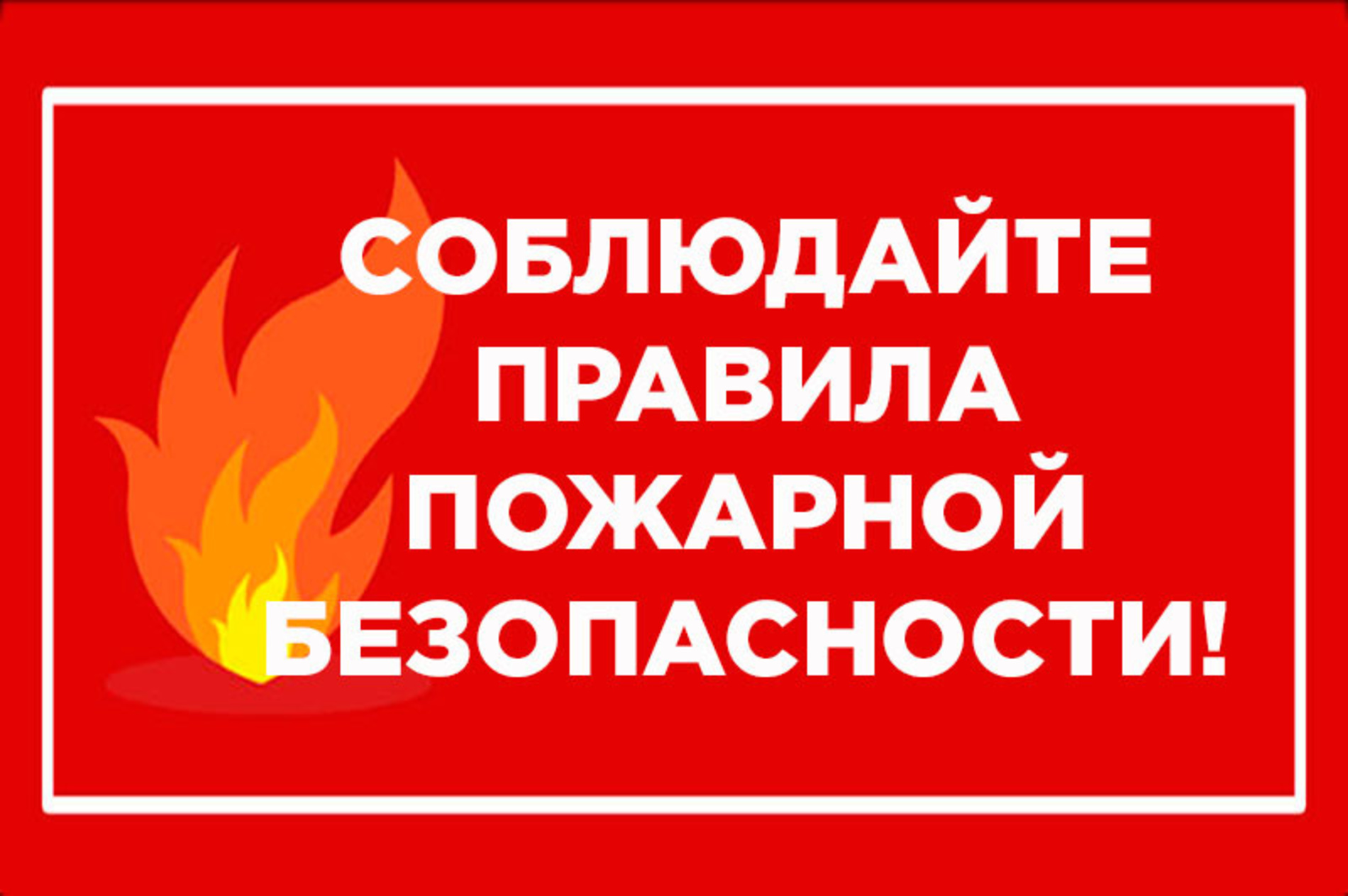 СОБЛЮДАЙТЕ ПРАВИЛА ПОЖАРНОЙ БЕЗОПАСНОСТИ!